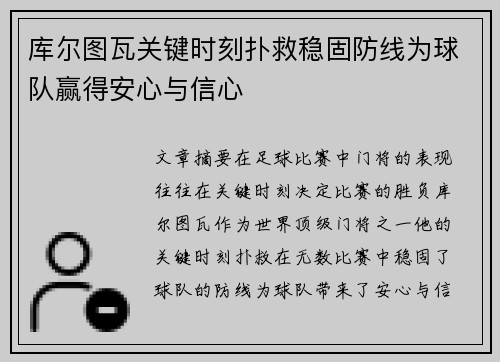 库尔图瓦关键时刻扑救稳固防线为球队赢得安心与信心

文章摘要在足球比赛中门将的表现往往在关键时刻决定比赛的胜负库尔图瓦作为世界顶级门将之一他的关键时刻扑救在无数比赛中稳固了球队的防线为球队带来了安心与信